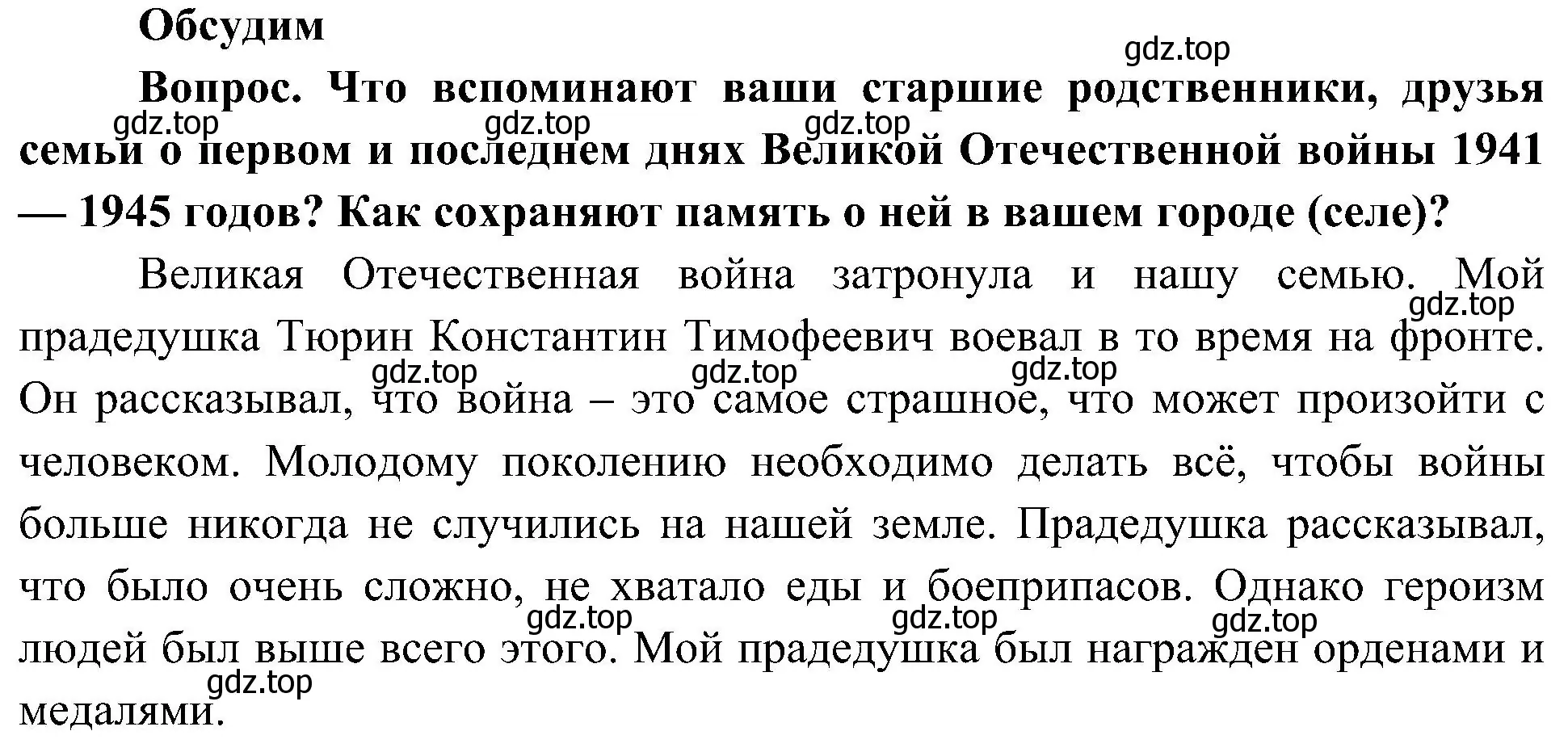 Обсудим

gdz.top

Вопрос. Что вспоминают ваши старшие родственники, друзья семьи о первом и последнем днях Великой Отечественной войны 1941 — 1945 годов? Как сохраняют память о ней в вашем городе (селе)?

gdz.top gdz.top gdz.top

Великая Отечественная война затронула и нашу семью. Мой прадедушка Тюрин Константин Тимофеевич воевал в то время на фронте. Он рассказывал, что война – это самое страшное, что может произойти с человеком. Молодому поколению необходимо делать всё, чтобы войны больше никогда не случились на нашей земле. Прадедушка рассказывал, что было очень сложно, не хватало еды и боеприпасов. Однако героизм людей был выше всего этого. Мой прадедушка был награжден орденами и медалями.

gdz.top gdz.top gdz.top gdz.top gdz.top gdz.top gdz.top gdz.top